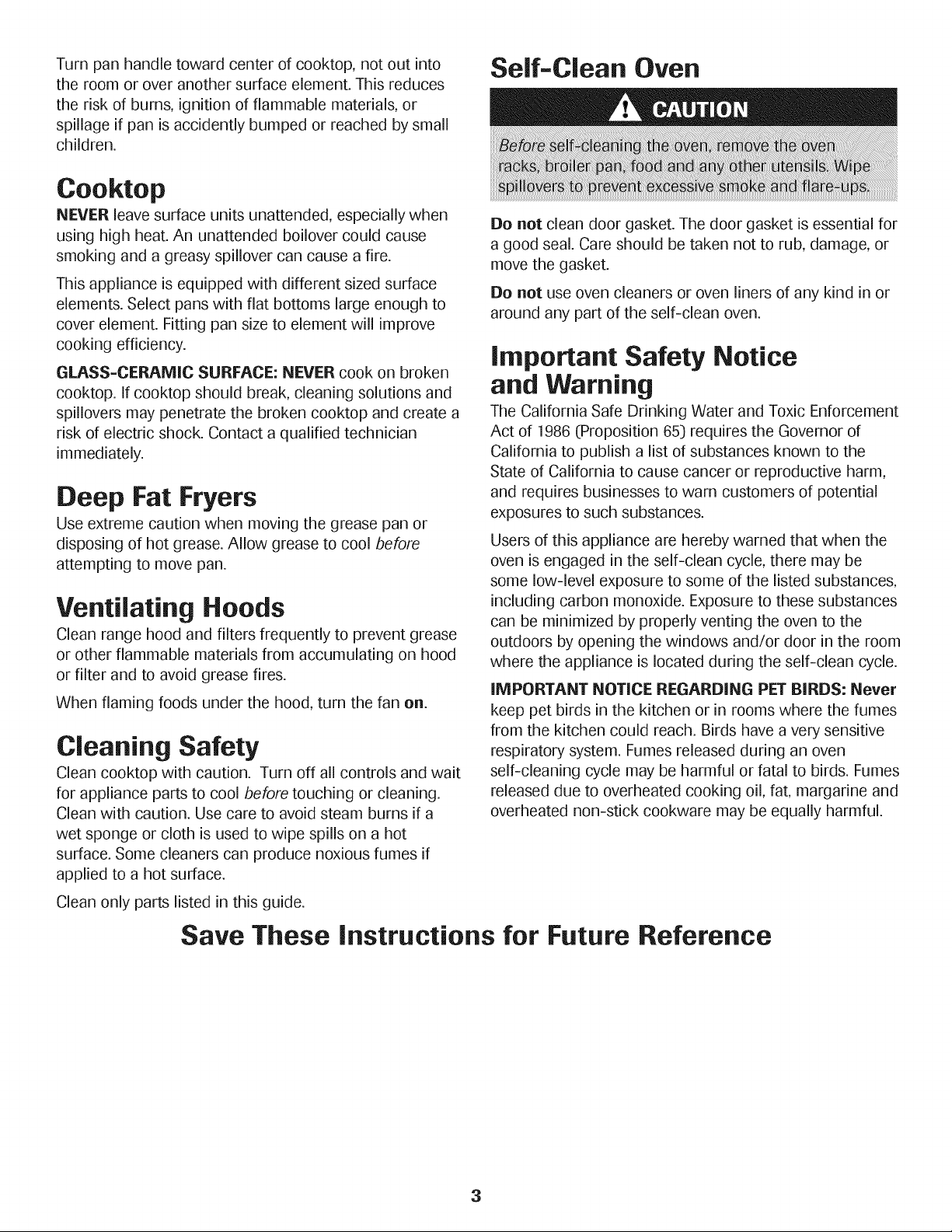 Turn pan handle toward center of cooktop, not out into the room or over another surface element. This reduces the risk of burns, ignition of flammable materials, or spillage if pan is accidently bumped or reached by small children.

Cooktop

NEVER leave surface units unattended, especially when using high heat. An unattended boilover could cause smoking and a greasy spillover can cause a fire.

This appliance is equipped with different sized surface elements. Select pans with flat bottoms large enough to cover element. Fitting pan size to element will improve cooking efficiency.

GLASS-CERAMIC SURFACE: NEVER cook on broken cooktop. If cooktop should break, cleaning solutions and spillovers may penetrate the broken cooktop and create a risk of electric shock. Contact a qualified technician immediately.

Deep Fat Fryers

Use extreme caution when moving the grease pan or disposing of hot grease. Allow grease to cool before attempting to move pan.

Ventilating Hoods

Clean range hood and filters frequently to prevent grease or other flammable materials from accumulating on hood or filter and to avoid grease fires.

When flaming foods under the hood, turn the fan on.

Cleaning Safety

Clean cooktop with caution. Turn off all controls and wait for appliance parts to cool before touching or cleaning. Clean with caution. Use care to avoid steam burns if a wet sponge or cloth is used to wipe spills on a hot surface. Some cleaners can produce noxious fumes if applied to a hot surface.

Clean only parts listed in this guide.

Self-Clean Oven

CAUTION

Before self-cleaning the oven, remove the oven racks, broiler pan, food and any other utensils. Wipe spillovers to prevent excessive smoke and flare-ups.

Do not clean door gasket. The door gasket is essential for a good seal. Care should be taken not to rub, damage, or move the gasket.

Do not use oven cleaners or oven liners of any kind in or around any part of the self-clean oven.

Important Safety Notice and Warning

The California Safe Drinking Water and Toxic Enforcement Act of 1986 (Proposition 65) requires the Governor of California to publish a list of substances known to the State of California to cause cancer or reproductive harm, and requires businesses to warn customers of potential exposures to such substances.

Users of this appliance are hereby warned that when the oven is engaged in the self-clean cycle, there may be some low-level exposure to some of the listed substances, including carbon monoxide. Exposure to these substances can be minimized by properly venting the oven to the outdoors by opening the windows and/or door in the room where the appliance is located during the self-clean cycle.

IMPORTANT NOTICE REGARDING PET BIRDS: Never keep pet birds in the kitchen or in rooms where the fumes from the kitchen could reach. Birds have a very sensitive respiratory system. Fumes released during an oven self-cleaning cycle may be harmful or fatal to birds. Fumes released due to overheated cooking oil, fat, margarine and overheated non-stick cookware may be equally harmful.

Save These Instructions for Future Reference

3